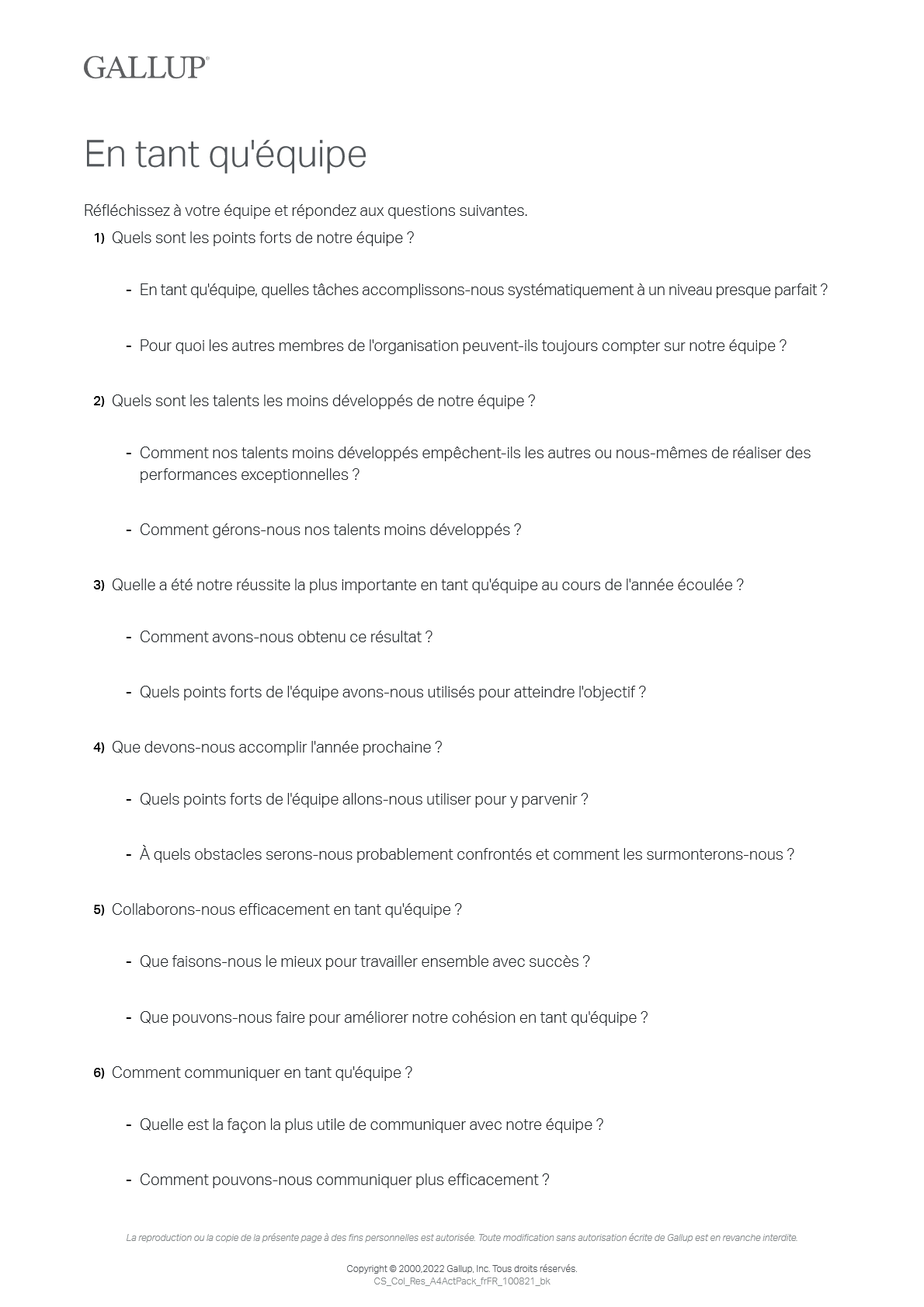 GALLUP®

En tant qu'équipe

Réfléchissez à votre équipe et répondez aux questions suivantes.

1) Quels sont les points forts de notre équipe ?

- En tant qu'équipe, quelles tâches accomplissons-nous systématiquement à un niveau presque parfait ?

- Pour quoi les autres membres de l'organisation peuvent-ils toujours compter sur notre équipe ?

2) Quels sont les talents les moins développés de notre équipe ?

- Comment nos talents moins développés empêchent-ils les autres ou nous-mêmes de réaliser des performances exceptionnelles ?

- Comment gérons-nous nos talents moins développés ?

3) Quelle a été notre réussite la plus importante en tant qu'équipe au cours de l'année écoulée ?

- Comment avons-nous obtenu ce résultat ?

- Quels points forts de l'équipe avons-nous utilisés pour atteindre l'objectif ?

4) Que devons-nous accomplir l'année prochaine ?

- Quels points forts de l'équipe allons-nous utiliser pour y parvenir ?

- À quels obstacles serons-nous probablement confrontés et comment les surmonterons-nous ?

5) Collaborons-nous efficacement en tant qu'équipe ?

- Que faisons-nous le mieux pour travailler ensemble avec succès ?

- Que pouvons-nous faire pour améliorer notre cohésion en tant qu'équipe ?

6) Comment communiquer en tant qu'équipe ?

- Quelle est la façon la plus utile de communiquer avec notre équipe ?

- Comment pouvons-nous communiquer plus efficacement ?

La reproduction ou la copie de la présente page à des fins personnelles est autorisée. Toute modification sans autorisation écrite de Gallup est en revanche interdite.

Copyright © 2000,2022 Gallup, Inc. Tous droits réservés.
CS_Col_Res_A4ActPack_frFR_100821_bk